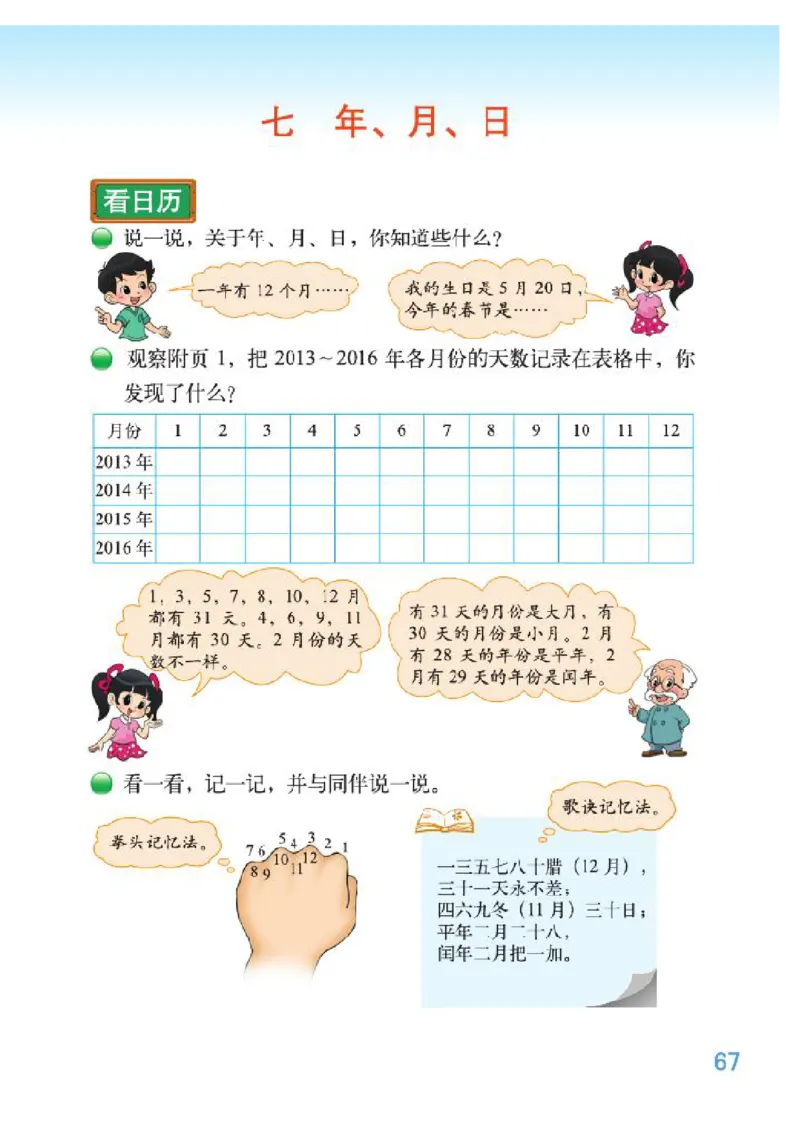 七 年、月、日

看日历

说一说，关于年、月、日，你知道些什么？

一年有 12 个月……

我的生日是 5 月 20 日，今年的春节是……

观察附页 1，把 2013～2016 年各月份的天数记录在表格中，你发现了什么？

| 月份 | 1 | 2 | 3 | 4 | 5 | 6 | 7 | 8 | 9 | 10 | 11 | 12 |
|---|---|---|---|---|---|---|---|---|---|---|---|---|
| 2013 年 | | | | | | | | | | | | |
| 2014 年 | | | | | | | | | | | | |
| 2015 年 | | | | | | | | | | | | |
| 2016 年 | | | | | | | | | | | | |

1，3，5，7，8，10，12 月都有 31 天。4，6，9，11 月都有 30 天。2 月份的天数不一样。

有 31 天的月份是大月，有 30 天的月份是小月。2 月有 28 天的年份是平年，2 月有 29 天的年份是闰年。

看一看，记一记，并与同伴说一说。

拳头记忆法。

7 6 5 4 3 2 1
8 9 10 11 12

歌诀记忆法。

一三五七八十腊（12 月），
三十一天永不差；
四六九冬（11 月）三十日；
平年二月二十八，
闰年二月把一加。

67